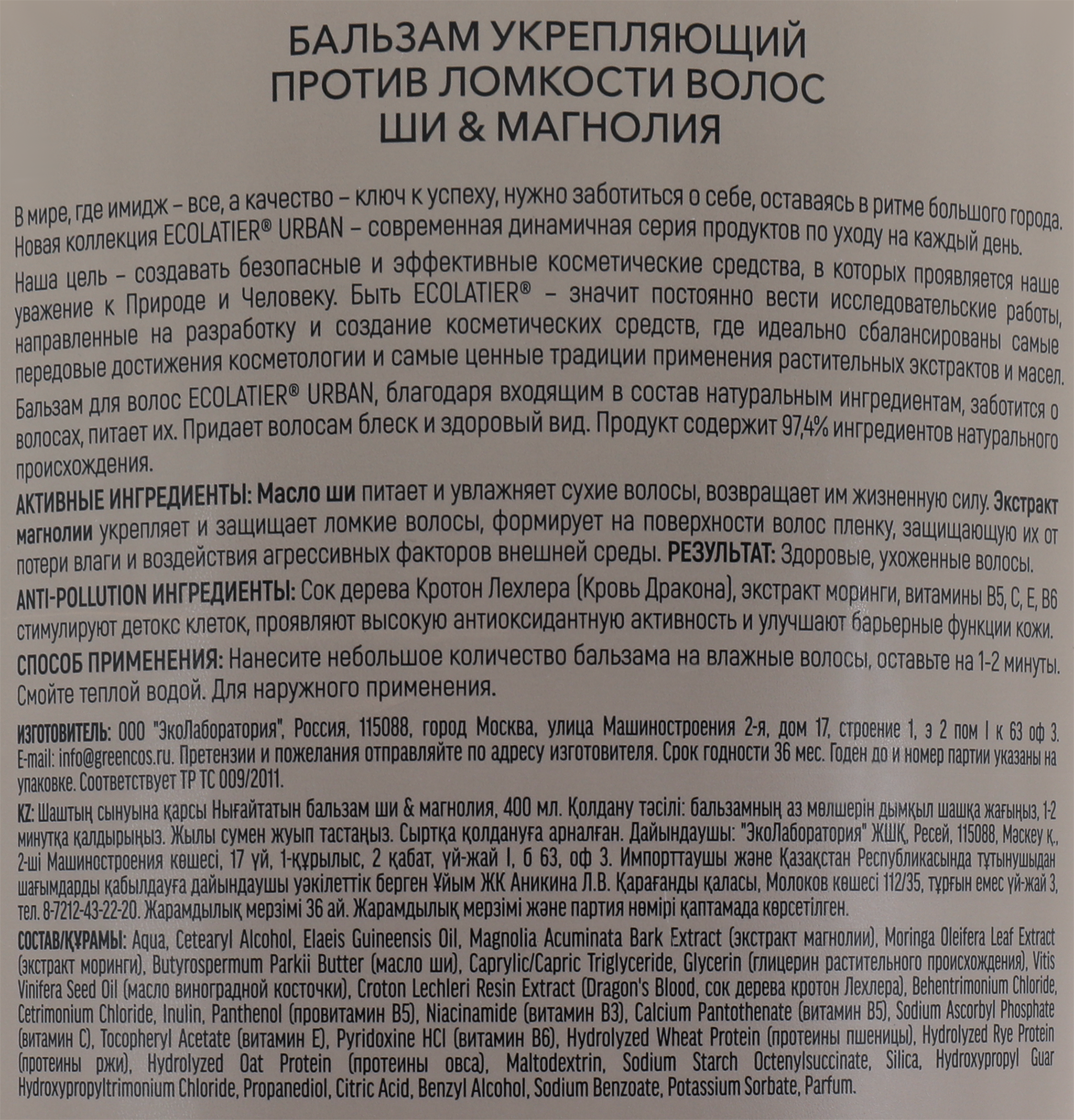 БАЛЬЗАМ УКРЕПЛЯЮЩИЙ
ПРОТИВ ЛОМКОСТИ ВОЛОС
ШИ & МАГНОЛИЯ

В мире, где имидж – все, а качество – ключ к успеху, нужно заботиться о себе, оставаясь в ритме большого города. Новая коллекция ECOLATIER® URBAN – современная динамичная серия продуктов по уходу на каждый день.

Наша цель – создавать безопасные и эффективные косметические средства, в которых проявляется наше уважение к Природе и Человеку. Быть ECOLATIER® – значит постоянно вести исследовательские работы, направленные на разработку и создание косметических средств, где идеально сбалансированы самые передовые достижения косметологии и самые ценные традиции применения растительных экстрактов и масел.

Бальзам для волос ECOLATIER® URBAN, благодаря входящим в состав натуральным ингредиентам, заботится о волосах, питает их. Придает волосам блеск и здоровый вид. Продукт содержит 97,4% ингредиентов натурального происхождения.

АКТИВНЫЕ ИНГРЕДИЕНТЫ: Масло ши питает и увлажняет сухие волосы, возвращает им жизненную силу. Экстракт магнолии укрепляет и защищает ломкие волосы, формирует на поверхности волос пленку, защищающую их от потери влаги и воздействия агрессивных факторов внешней среды. РЕЗУЛЬТАТ: Здоровые, ухоженные волосы.

ANTI-POLLUTION ИНГРЕДИЕНТЫ: Сок дерева Кротон Лехлера (Кровь Дракона), экстракт моринги, витамины B5, C, E, B6 стимулируют детокс клеток, проявляют высокую антиоксидантную активность и улучшают барьерные функции кожи.

СПОСОБ ПРИМЕНЕНИЯ: Нанесите небольшое количество бальзама на влажные волосы, оставьте на 1-2 минуты. Смойте теплой водой. Для наружного применения.

ИЗГОТОВИТЕЛЬ: ООО "ЭкоЛаборатория", Россия, 115088, город Москва, улица Машиностроения 2-я, дом 17, строение 1, э 2 пом I к 63 оф 3. E-mail: info@greencos.ru. Претензии и пожелания отправляйте по адресу изготовителя. Срок годности 36 мес. Годен до и номер партии указаны на упаковке. Соответствует ТР ТС 009/2011.

KZ: Шаштың сынуына қарсы Нығайтатын бальзам ши & магнолия, 400 мл. Қолдану тәсілі: бальзамның аз мөлшерін дымқыл шашқа жағыңыз, 1-2 минутқа қалдырыңыз. Жылы сумен жуып тастаңыз. Сыртқа қолдануға арналған. Дайындаушы: "ЭкоЛаборатория" ЖШҚ, Ресей, 115088, Мәскеу қ., 2-ші Машиностроения көшесі, 17 үй, 1-құрылыс, 2 қабат, үй-жай I, б 63, оф 3. Импорттаушы және Қазақстан Республикасында тұтынушыдан шағымдарды қабылдауға дайындаушы уәкілеттік берген Ұйым ЖК Аникина Л.В. Қарағанды қаласы, Молоков көшесі 112/35, тұрғын емес үй-жай 3, тел. 8-7212-43-22-20. Жарамдылық мерзімі 36 ай. Жарамдылық мерзімі және партия нөмірі қаптамада көрсетілген.

СОСТАВ/ҚҰРАМЫ: Aqua, Cetearyl Alcohol, Elaeis Guineensis Oil, Magnolia Acuminata Bark Extract (экстракт магнолии), Moringa Oleifera Leaf Extract (экстракт моринги), Butyrospermum Parkii Butter (масло ши), Caprylic/Capric Triglyceride, Glycerin (глицерин растительного происхождения), Vitis Vinifera Seed Oil (масло виноградной косточки), Croton Lechleri Resin Extract (Dragon's Blood, сок дерева кротон Лехлера), Behentrimonium Chloride, Cetrimonium Chloride, Inulin, Panthenol (провитамин B5), Niacinamide (витамин B3), Calcium Pantothenate (витамин B5), Sodium Ascorbyl Phosphate (витамин C), Tocopheryl Acetate (витамин E), Pyridoxine HCl (витамин B6), Hydrolyzed Wheat Protein (протеины пшеницы), Hydrolyzed Rye Protein (протеины ржи), Hydrolyzed Oat Protein (протеины овса), Maltodextrin, Sodium Starch Octenylsuccinate, Silica, Hydroxypropyl Guar Hydroxypropyltrimonium Chloride, Propanediol, Citric Acid, Benzyl Alcohol, Sodium Benzoate, Potassium Sorbate, Parfum.